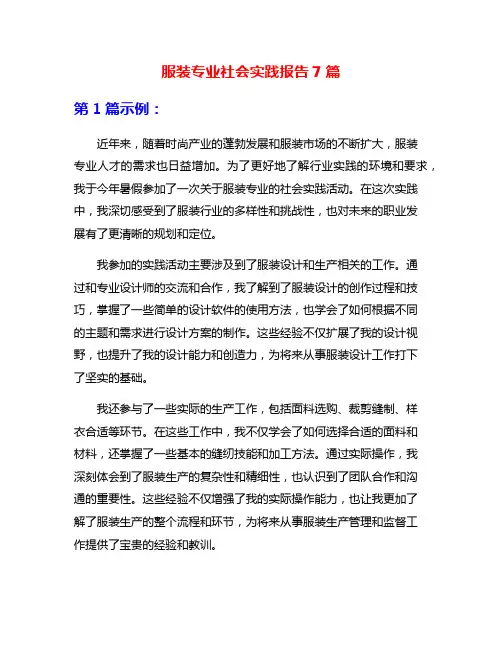 服装专业社会实践报告 7 篇

第 1 篇示例：

近年来，随着时尚产业的蓬勃发展和服装市场的不断扩大，服装专业人才的需求也日益增加。为了更好地了解行业实践的环境和要求，我于今年暑假参加了一次关于服装专业的社会实践活动。在这次实践中，我深切感受到了服装行业的多样性和挑战性，也对未来的职业发展有了更清晰的规划和定位。

我参加的实践活动主要涉及到了服装设计和生产相关的工作。通过和专业设计师的交流和合作，我了解到了服装设计的创作过程和技巧，掌握了一些简单的设计软件的使用方法，也学会了如何根据不同的主题和需求进行设计方案的制作。这些经验不仅扩展了我的设计视野，也提升了我的设计能力和创造力，为将来从事服装设计工作打下了坚实的基础。

我还参与了一些实际的生产工作，包括面料选购、裁剪缝制、样衣合适等环节。在这些工作中，我不仅学会了如何选择合适的面料和材料，还掌握了一些基本的缝纫技能和加工方法。通过实际操作，我深刻体会到了服装生产的复杂性和精细性，也认识到了团队合作和沟通的重要性。这些经验不仅增强了我的实际操作能力，也让我更加了解了服装生产的整个流程和环节，为将来从事服装生产管理和监督工作提供了宝贵的经验和教训。